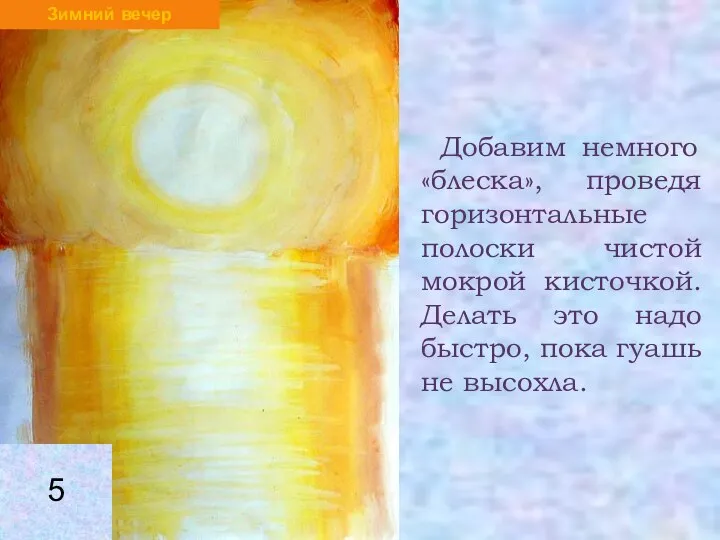 Зимний вечер

Добавим немного «блеска», проведя горизонтальные полоски чистой мокрой кисточкой. Делать это надо быстро, пока гуашь не высохла.

5